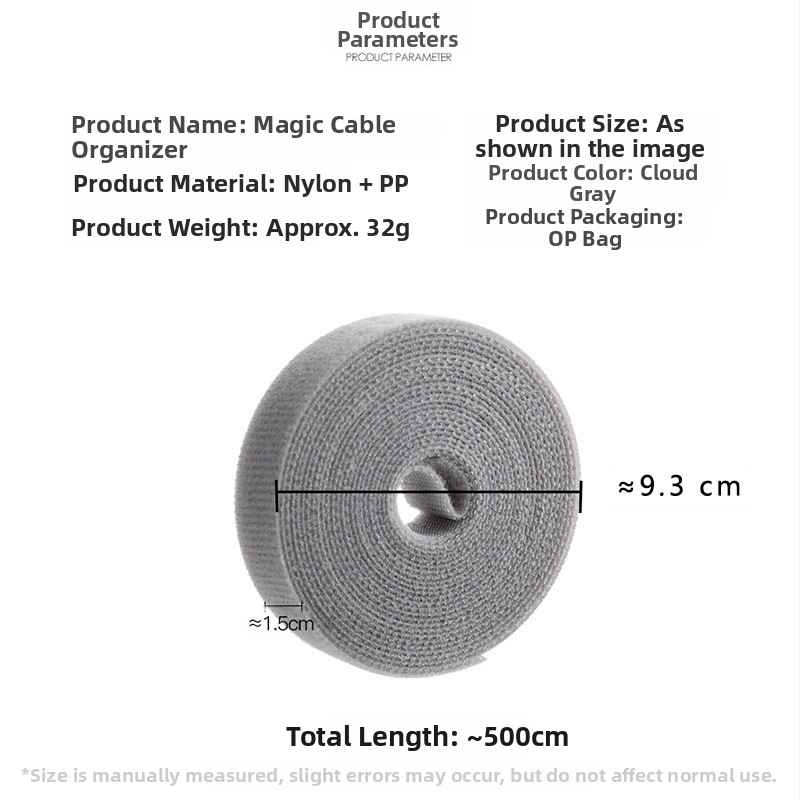 Product Parameters
PRODUCT PARAMETER

Product Name: Magic Cable Organizer

Product Material: Nylon + PP

Product Weight: Approx. 32g

Product Size: As shown in the image

Product Color: Cloud Gray

Product Packaging: OP Bag

≈9.3 cm

≈1.5cm

Total Length: ~500cm

*Size is manually measured, slight errors may occur, but do not affect normal use.